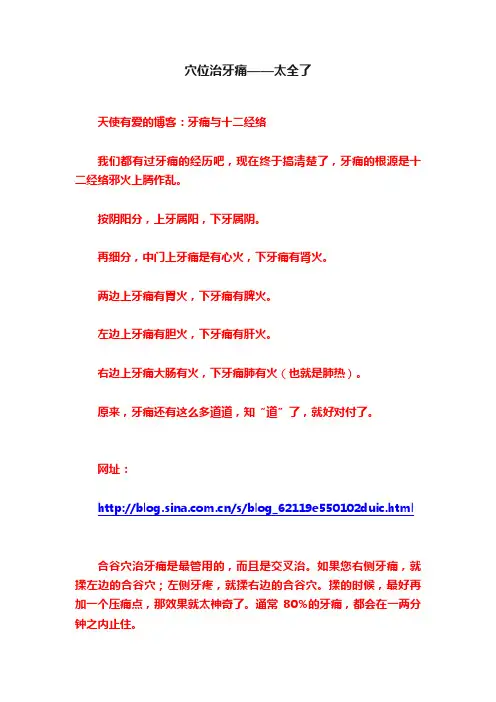 穴位治牙痛——太全了

天使有爱的博客：牙痛与十二经络

我们都有过牙痛的经历吧，现在终于搞清楚了，牙痛的根源是十二经络邪火上腾作乱。

按阴阳分，上牙属阳，下牙属阴。

再细分，中门上牙痛是有心火，下牙痛有肾火。

两边上牙痛有胃火，下牙痛有脾火。

左边上牙痛有胆火，下牙痛有肝火。

右边上牙痛大肠有火，下牙痛肺有火（也就是肺热）。

原来，牙痛还有这么多道道，知“道”了，就好对付了。

网址：

http://blog.sina.com.cn/s/blog_62119e550102duic.html

合谷穴治牙痛是最管用的，而且是交叉治。如果您右侧牙痛，就揉左边的合谷穴；左侧牙疼，就揉右边的合谷穴。揉的时候，最好再加一个压痛点，那效果就太神奇了。通常80%的牙痛，都会在一两分钟之内止住。